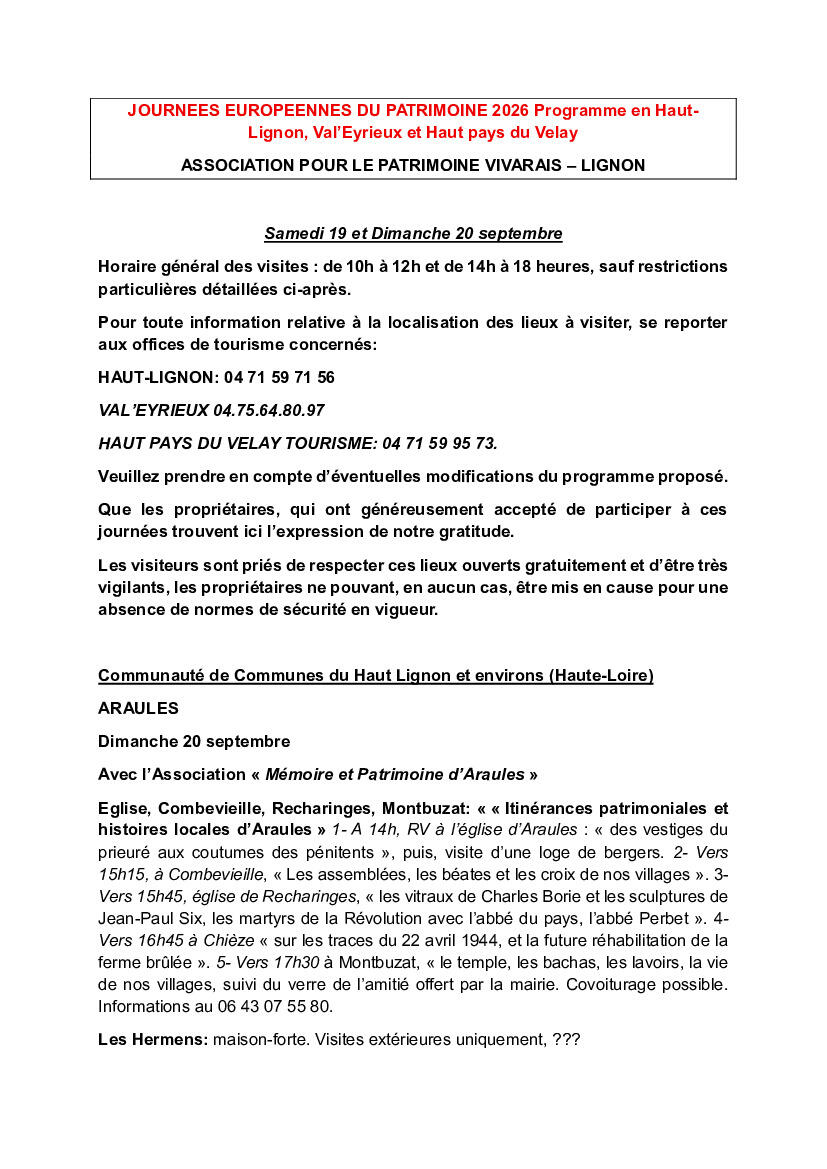 JOURNEES EUROPEENNES DU PATRIMOINE 2026 Programme en Haut-Lignon, Val'Eyrieux et Haut pays du Velay

ASSOCIATION POUR LE PATRIMOINE VIVARAIS – LIGNON

Samedi 19 et Dimanche 20 septembre

Horaire général des visites : de 10h à 12h et de 14h à 18 heures, sauf restrictions particulières détaillées ci-après.

Pour toute information relative à la localisation des lieux à visiter, se reporter aux offices de tourisme concernés:

HAUT-LIGNON: 04 71 59 71 56

VAL'EYRIEUX 04.75.64.80.97

HAUT PAYS DU VELAY TOURISME: 04 71 59 95 73.

Veuillez prendre en compte d'éventuelles modifications du programme proposé.

Que les propriétaires, qui ont généreusement accepté de participer à ces journées trouvent ici l'expression de notre gratitude.

Les visiteurs sont priés de respecter ces lieux ouverts gratuitement et d'être très vigilants, les propriétaires ne pouvant, en aucun cas, être mis en cause pour une absence de normes de sécurité en vigueur.

Communauté de Communes du Haut Lignon et environs (Haute-Loire)

ARAULES

Dimanche 20 septembre

Avec l'Association « Mémoire et Patrimoine d'Araules »

Eglise, Combevieille, Recharinges, Montbuzat: « « Itinérances patrimoniales et histoires locales d'Araules » 1- A 14h, RV à l'église d'Araules : « des vestiges du prieuré aux coutumes des pénitents », puis, visite d'une loge de bergers. 2- Vers 15h15, à Combevieille, « Les assemblées, les béates et les croix de nos villages ». 3- Vers 15h45, église de Recharinges, « les vitraux de Charles Borie et les sculptures de Jean-Paul Six, les martyrs de la Révolution avec l'abbé du pays, l'abbé Perbet ». 4- Vers 16h45 à Chièze « sur les traces du 22 avril 1944, et la future réhabilitation de la ferme brûlée ». 5- Vers 17h30 à Montbuzat, « le temple, les bachas, les lavoirs, la vie de nos villages, suivi du verre de l'amitié offert par la mairie. Covoiturage possible. Informations au 06 43 07 55 80.

Les Hermens: maison-forte. Visites extérieures uniquement, ???